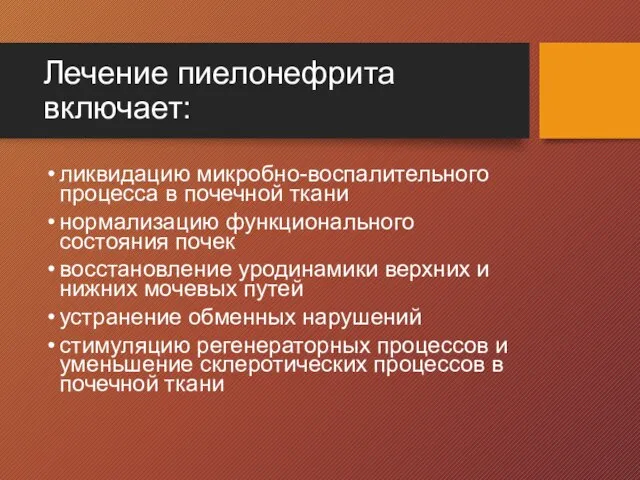 Лечение пиелонефрита включает:

• ликвидацию микробно-воспалительного процесса в почечной ткани
• нормализацию функционального состояния почек
• восстановление уродинамики верхних и нижних мочевых путей
• устранение обменных нарушений
• стимуляцию регенераторных процессов и уменьшение склеротических процессов в почечной ткани